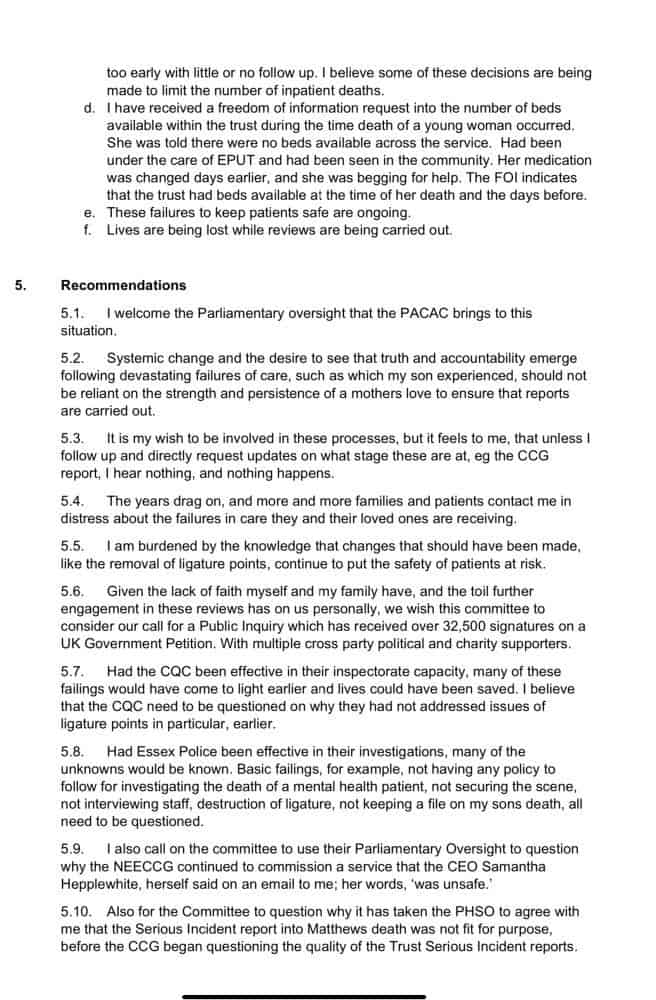 too early with little or no follow up. I believe some of these decisions are being made to limit the number of inpatient deaths.

d. I have received a freedom of information request into the number of beds available within the trust during the time death of a young woman occurred. She was told there were no beds available across the service. Had been under the care of EPUT and had been seen in the community. Her medication was changed days earlier, and she was begging for help. The FOI indicates that the trust had beds available at the time of her death and the days before.

e. These failures to keep patients safe are ongoing.

f. Lives are being lost while reviews are being carried out.

5. Recommendations

5.1. I welcome the Parliamentary oversight that the PACAC brings to this situation.

5.2. Systemic change and the desire to see that truth and accountability emerge following devastating failures of care, such as which my son experienced, should not be reliant on the strength and persistence of a mothers love to ensure that reports are carried out.

5.3. It is my wish to be involved in these processes, but it feels to me, that unless I follow up and directly request updates on what stage these are at, eg the CCG report, I hear nothing, and nothing happens.

5.4. The years drag on, and more and more families and patients contact me in distress about the failures in care they and their loved ones are receiving.

5.5. I am burdened by the knowledge that changes that should have been made, like the removal of ligature points, continue to put the safety of patients at risk.

5.6. Given the lack of faith myself and my family have, and the toil further engagement in these reviews has on us personally, we wish this committee to consider our call for a Public Inquiry which has received over 32,500 signatures on a UK Government Petition. With multiple cross party political and charity supporters.

5.7. Had the CQC been effective in their inspectorate capacity, many of these failings would have come to light earlier and lives could have been saved. I believe that the CQC need to be questioned on why they had not addressed issues of ligature points in particular, earlier.

5.8. Had Essex Police been effective in their investigations, many of the unknowns would be known. Basic failings, for example, not having any policy to follow for investigating the death of a mental health patient, not securing the scene, not interviewing staff, destruction of ligature, not keeping a file on my sons death, all need to be questioned.

5.9. I also call on the committee to use their Parliamentary Oversight to question why the NEECCG continued to commission a service that the CEO Samantha Hepplewhite, herself said on an email to me; her words, 'was unsafe.'

5.10. Also for the Committee to question why it has taken the PHSO to agree with me that the Serious Incident report into Matthews death was not fit for purpose, before the CCG began questioning the quality of the Trust Serious Incident reports.